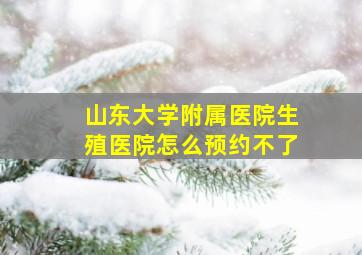 山东大学附属医院生殖医院怎么预约不了